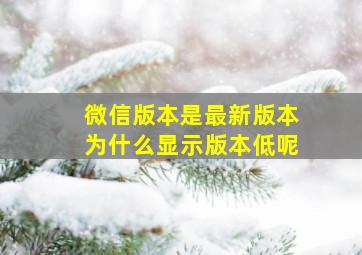 微信版本是最新版本
为什么显示版本低呢